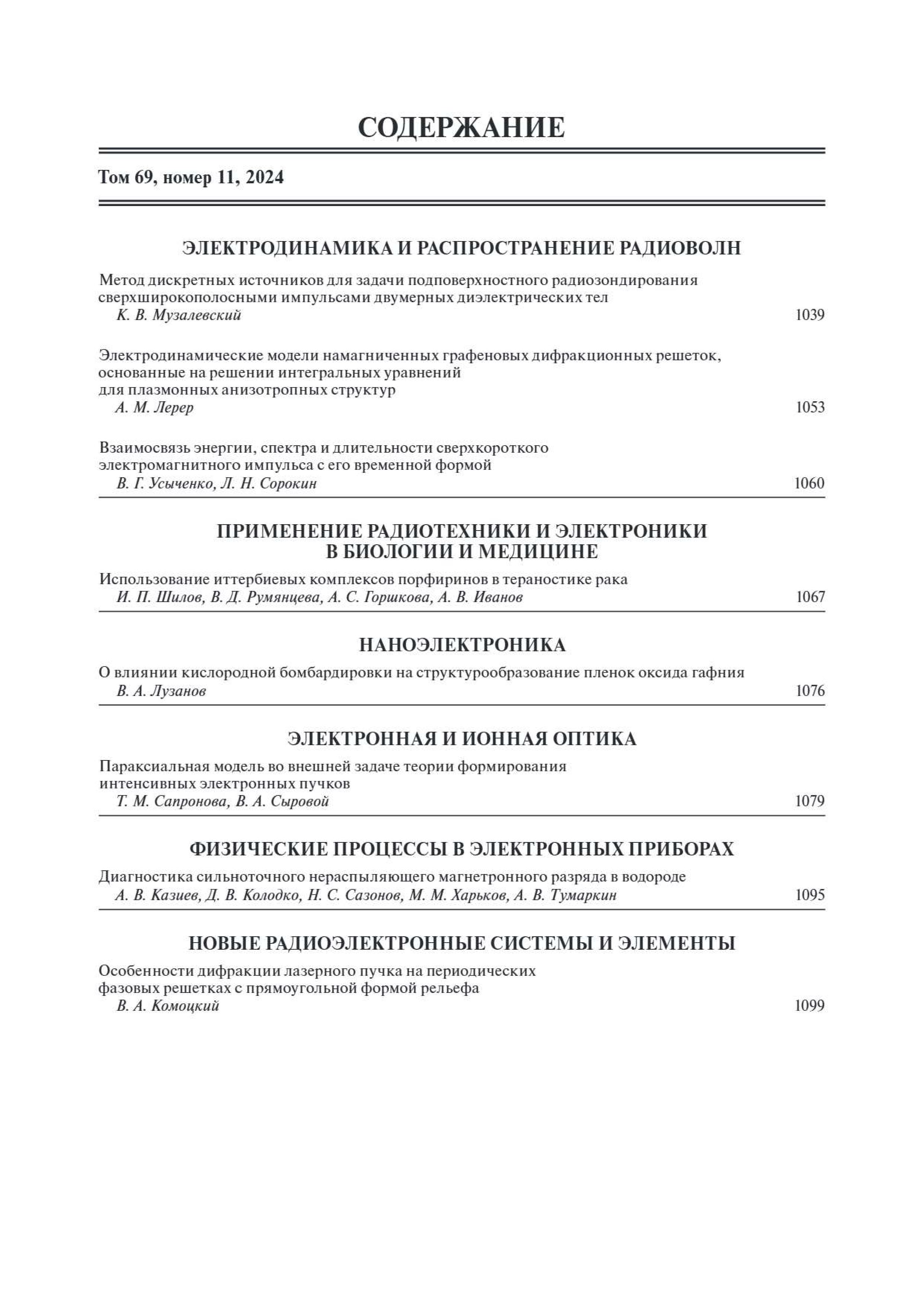 СОДЕРЖАНИЕ

Том 69, номер 11, 2024

ЭЛЕКТРОДИНАМИКА И РАСПРОСТРАНЕНИЕ РАДИОВОЛН

Метод дискретных источников для задачи подповерхностного радиозондирования сверхширокополосными импульсами двумерных диэлектрических тел
К. В. Музалевский 1039

Электродинамические модели намагниченных графеновых дифракционных решеток, основанные на решении интегральных уравнений для плазмонных анизотропных структур
А. М. Лерер 1053

Взаимосвязь энергии, спектра и длительности сверхкороткого электромагнитного импульса с его временной формой
В. Г. Усыченко, Л. Н. Сорокин 1060

ПРИМЕНЕНИЕ РАДИОТЕХНИКИ И ЭЛЕКТРОНИКИ В БИОЛОГИИ И МЕДИЦИНЕ

Использование иттербиевых комплексов порфиринов в тераностике рака
И. П. Шилов, В. Д. Румянцева, А. С. Горшкова, А. В. Иванов 1067

НАНОЭЛЕКТРОНИКА

О влиянии кислородной бомбардировки на структурообразование пленок оксида гафния
В. А. Лузанов 1076

ЭЛЕКТРОННАЯ И ИОННАЯ ОПТИКА

Параксиальная модель во внешней задаче теории формирования интенсивных электронных пучков
Т. М. Сапронова, В. А. Сыровой 1079

ФИЗИЧЕСКИЕ ПРОЦЕССЫ В ЭЛЕКТРОННЫХ ПРИБОРАХ

Диагностика сильноточного нераспыляющего магнетронного разряда в водороде
А. В. Казиев, Д. В. Колодко, Н. С. Сазонов, М. М. Харьков, А. В. Тумаркин 1095

НОВЫЕ РАДИОЭЛЕКТРОННЫЕ СИСТЕМЫ И ЭЛЕМЕНТЫ

Особенности дифракции лазерного пучка на периодических фазовых решетках с прямоугольной формой рельефа
В. А. Комоцкий 1099